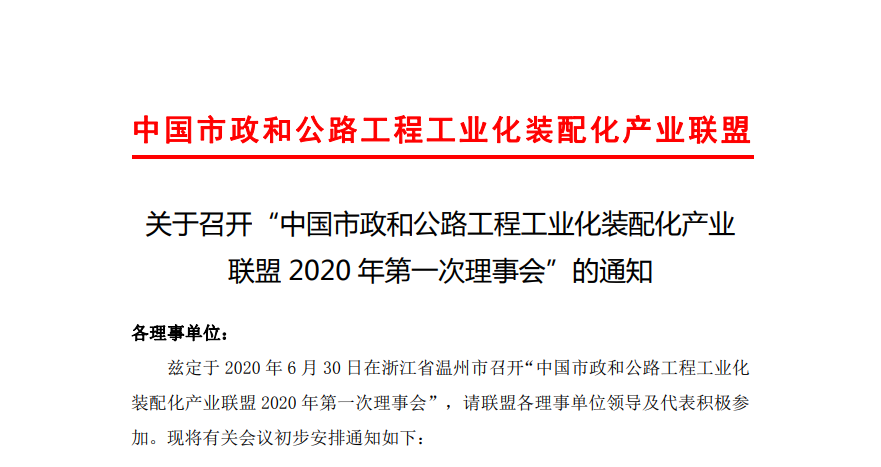 中国市政和公路工程工业化装配化产业联盟

关于召开“中国市政和公路工程工业化装配化产业联盟 2020 年第一次理事会”的通知

各理事单位：

兹定于 2020 年 6 月 30 日在浙江省温州市召开“中国市政和公路工程工业化装配化产业联盟 2020 年第一次理事会”，请联盟各理事单位领导及代表积极参加。现将有关会议初步安排通知如下：